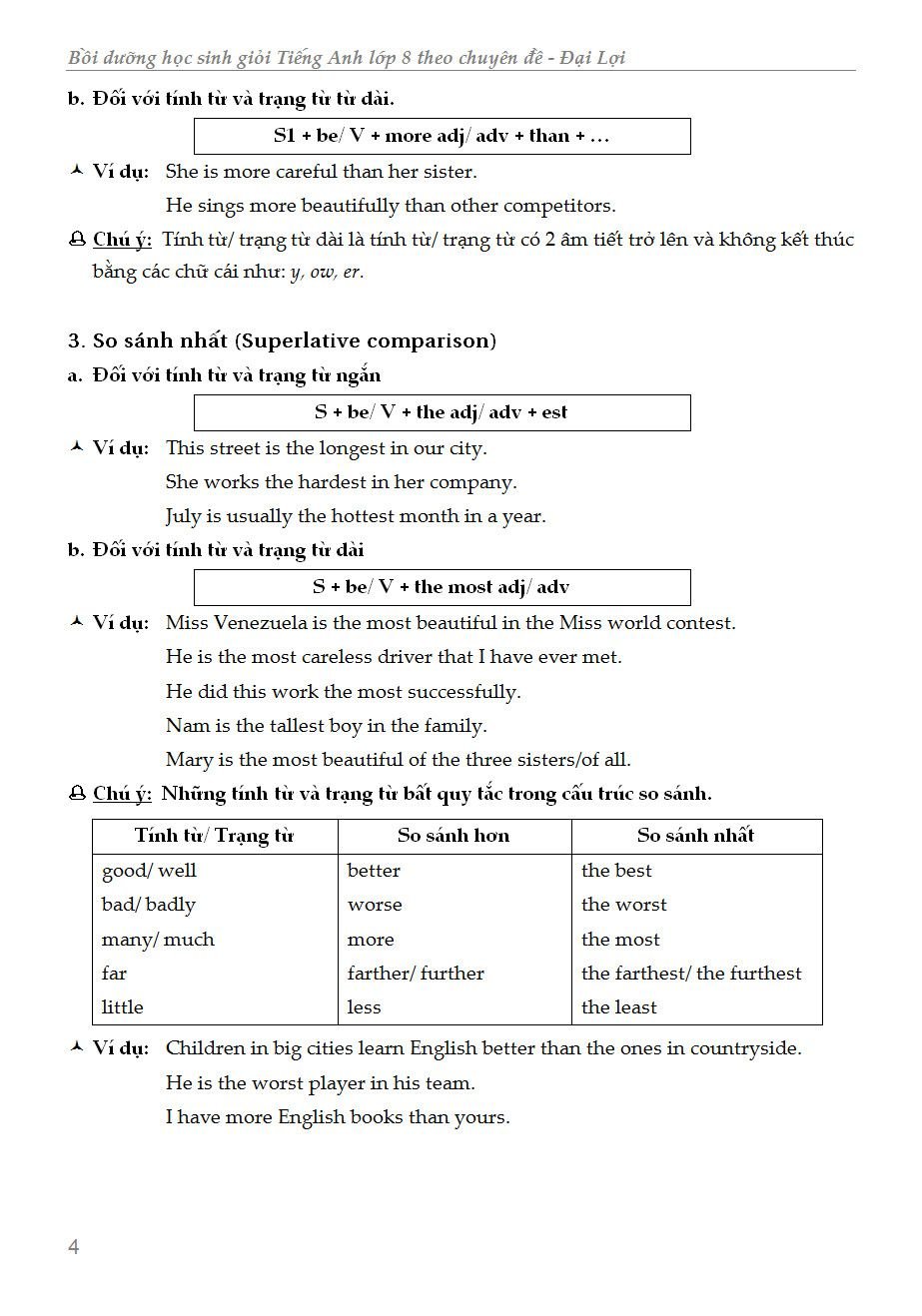 Bồi dưỡng học sinh giỏi Tiếng Anh lớp 8 theo chuyên đề - Đại Lợi

b. Đối với tính từ và trạng từ từ dài.

S1 + be/ V + more adj/ adv + than + ...

Ví dụ: She is more careful than her sister.

He sings more beautifully than other competitors.

Chú ý: Tính từ/ trạng từ dài là tính từ/ trạng từ có 2 âm tiết trở lên và không kết thúc bằng các chữ cái như: y, ow, er.

3. So sánh nhất (Superlative comparison)

a. Đối với tính từ và trạng từ ngắn

S + be/ V + the adj/ adv + est

Ví dụ: This street is the longest in our city.

She works the hardest in her company.

July is usually the hottest month in a year.

b. Đối với tính từ và trạng từ dài

S + be/ V + the most adj/ adv

Ví dụ: Miss Venezuela is the most beautiful in the Miss world contest.

He is the most careless driver that I have ever met.

He did this work the most successfully.

Nam is the tallest boy in the family.

Mary is the most beautiful of the three sisters/of all.

Chú ý: Những tính từ và trạng từ bất quy tắc trong cấu trúc so sánh.

| Tính từ/ Trạng từ | So sánh hơn | So sánh nhất |
|---|---|---|
| good/ well | better | the best |
| bad/ badly | worse | the worst |
| many/ much | more | the most |
| far | farther/ further | the farthest/ the furthest |
| little | less | the least |

Ví dụ: Children in big cities learn English better than the ones in countryside.

He is the worst player in his team.

I have more English books than yours.

4